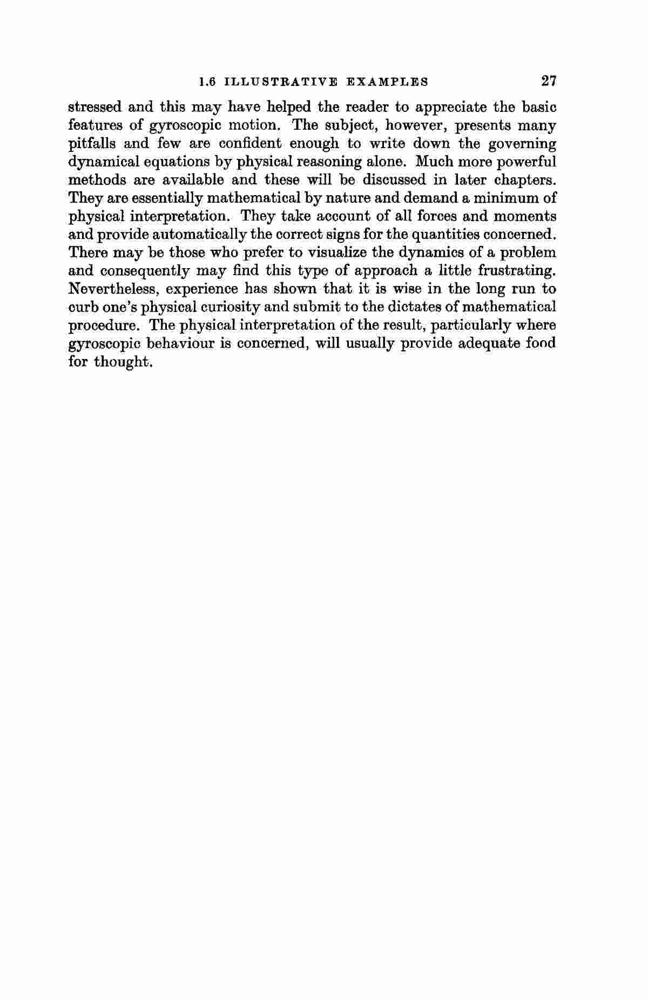 1.6 ILLUSTRATIVE EXAMPLES 27

stressed and this may have helped the reader to appreciate the basic features of gyroscopic motion. The subject, however, presents many pitfalls and few are confident enough to write down the governing dynamical equations by physical reasoning alone. Much more powerful methods are available and these will be discussed in later chapters. They are essentially mathematical by nature and demand a minimum of physical interpretation. They take account of all forces and moments and provide automatically the correct signs for the quantities concerned. There may be those who prefer to visualize the dynamics of a problem and consequently may find this type of approach a little frustrating. Nevertheless, experience has shown that it is wise in the long run to curb one's physical curiosity and submit to the dictates of mathematical procedure. The physical interpretation of the result, particularly where gyroscopic behaviour is concerned, will usually provide adequate food for thought.